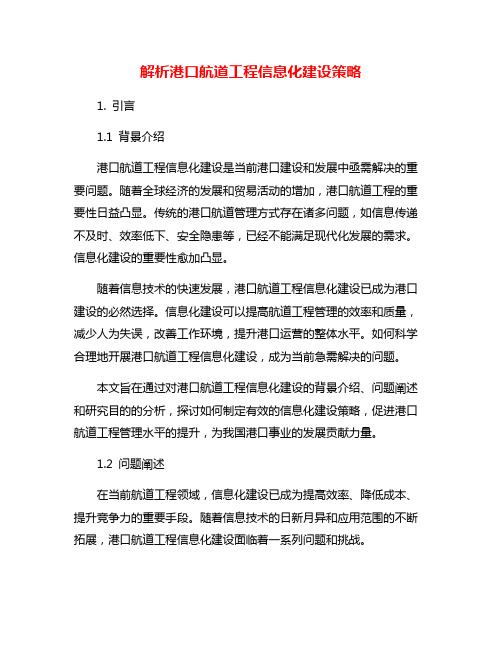 解析港口航道工程信息化建设策略

1. 引言

1.1 背景介绍

港口航道工程信息化建设是当前港口建设和发展中亟需解决的重要问题。随着全球经济的发展和贸易活动的增加，港口航道工程的重要性日益凸显。传统的港口航道管理方式存在诸多问题，如信息传递不及时、效率低下、安全隐患等，已经不能满足现代化发展的需求。信息化建设的重要性愈加凸显。

随着信息技术的快速发展，港口航道工程信息化建设已成为港口建设的必然选择。信息化建设可以提高航道工程管理的效率和质量，减少人为失误，改善工作环境，提升港口运营的整体水平。如何科学合理地开展港口航道工程信息化建设，成为当前急需解决的问题。

本文旨在通过对港口航道工程信息化建设的背景介绍、问题阐述和研究目的的分析，探讨如何制定有效的信息化建设策略，促进港口航道工程管理水平的提升，为我国港口事业的发展贡献力量。

1.2 问题阐述

在当前航道工程领域，信息化建设已成为提高效率、降低成本、提升竞争力的重要手段。随着信息技术的日新月异和应用范围的不断拓展，港口航道工程信息化建设面临着一系列问题和挑战。